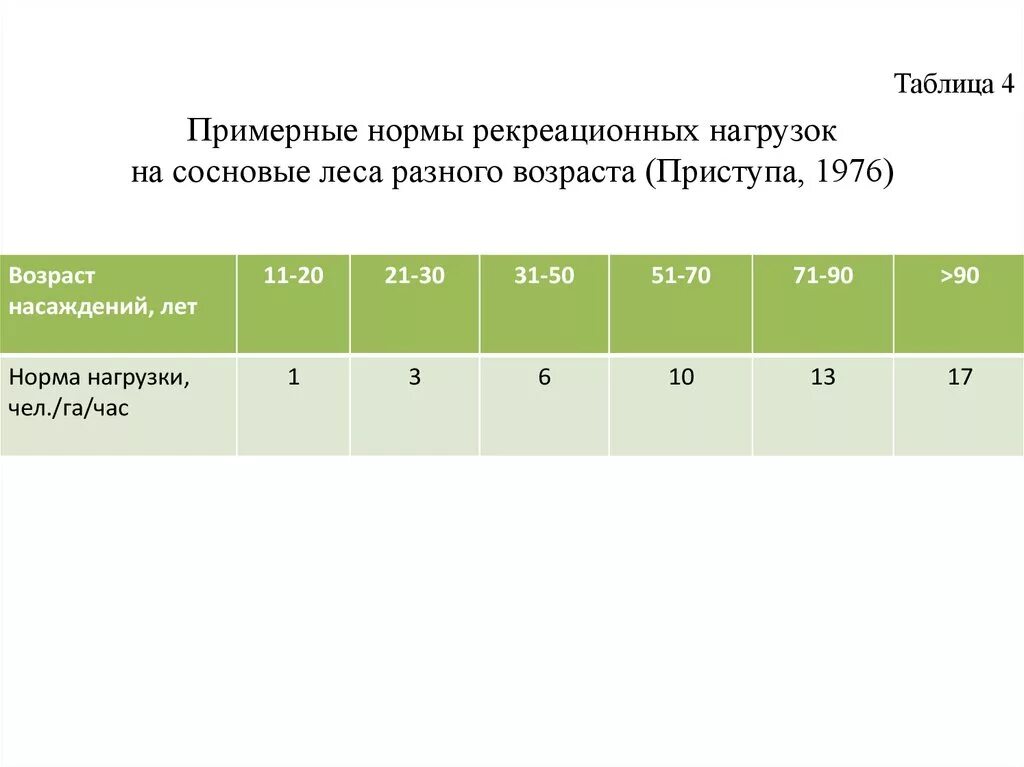 Таблица 4

Примерные нормы рекреационных нагрузок на сосновые леса разного возраста (Приступа, 1976)

| Возраст насаждений, лет | 11-20 | 21-30 | 31-50 | 51-70 | 71-90 | >90 |
|---|---|---|---|---|---|---|
| Норма нагрузки, чел./га/час | 1 | 3 | 6 | 10 | 13 | 17 |